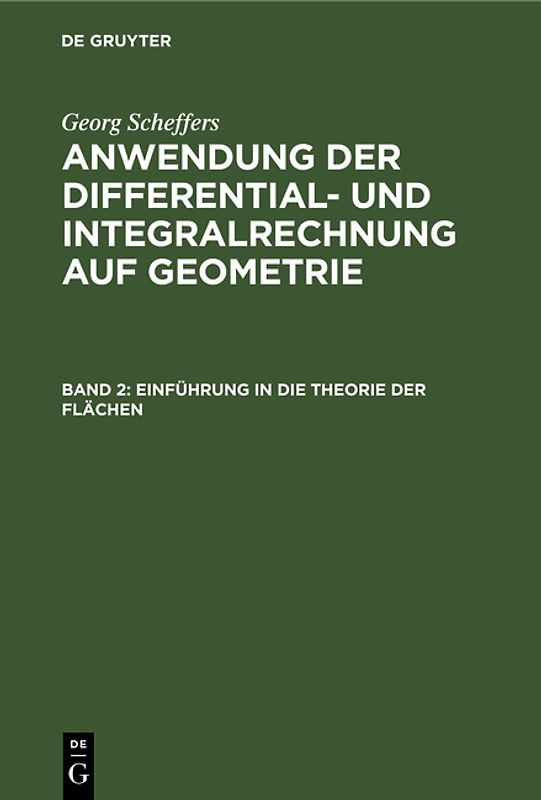 DE GRUYTER

Georg Scheffers
ANWENDUNG DER DIFFERENTIAL- UND INTEGRALRECHNUNG AUF GEOMETRIE

BAND 2: EINFÜHRUNG IN DIE THEORIE DER FLÄCHEN

DE
G